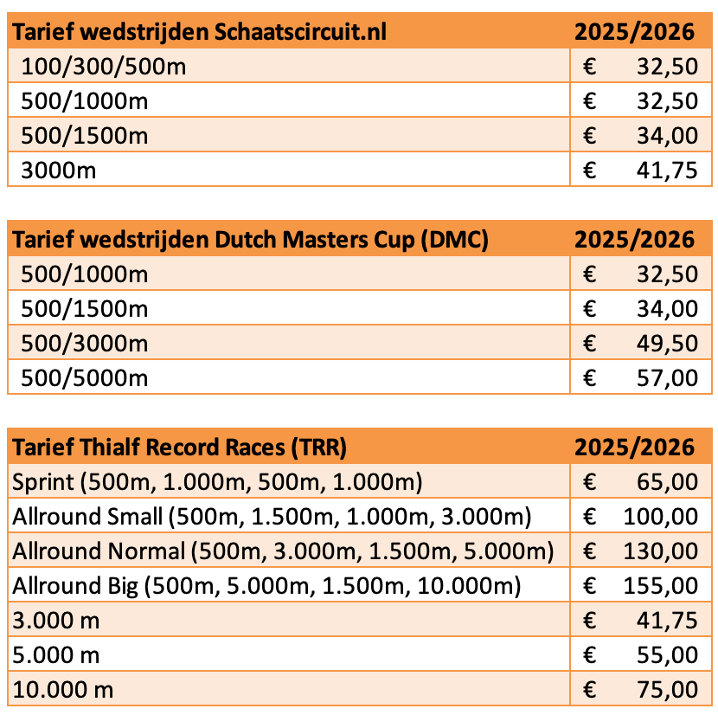 | Tarief wedstrijden Schaatscircuit.nl | 2025/2026 |
|---|---|
| 100/300/500m | € 32,50 |
| 500/1000m | € 32,50 |
| 500/1500m | € 34,00 |
| 3000m | € 41,75 |

| Tarief wedstrijden Dutch Masters Cup (DMC) | 2025/2026 |
|---|---|
| 500/1000m | € 32,50 |
| 500/1500m | € 34,00 |
| 500/3000m | € 49,50 |
| 500/5000m | € 57,00 |

| Tarief Thialf Record Races (TRR) | 2025/2026 |
|---|---|
| Sprint (500m, 1.000m, 500m, 1.000m) | € 65,00 |
| Allround Small (500m, 1.500m, 1.000m, 3.000m) | € 100,00 |
| Allround Normal (500m, 3.000m, 1.500m, 5.000m) | € 130,00 |
| Allround Big (500m, 5.000m, 1.500m, 10.000m) | € 155,00 |
| 3.000 m | € 41,75 |
| 5.000 m | € 55,00 |
| 10.000 m | € 75,00 |